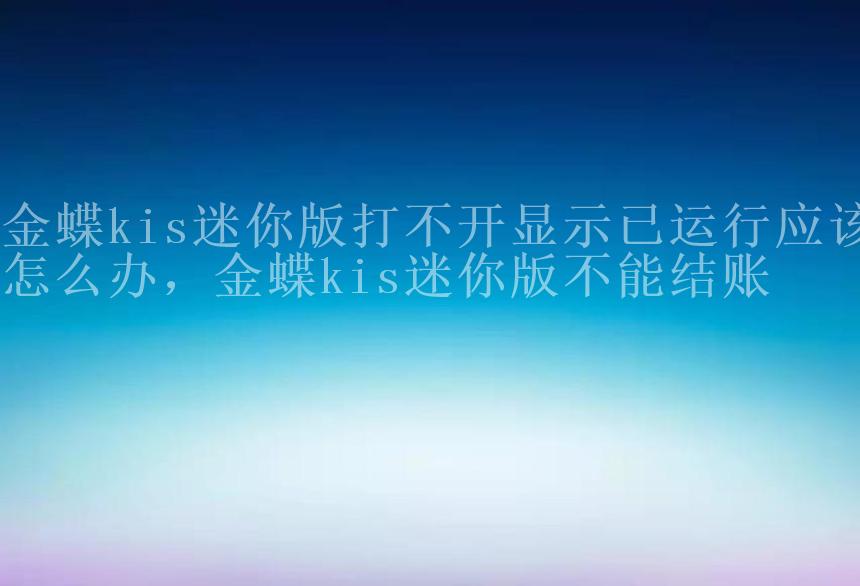 金蝶kis迷你版打不开显示已运行应该怎么办，金蝶kis迷你版不能结账